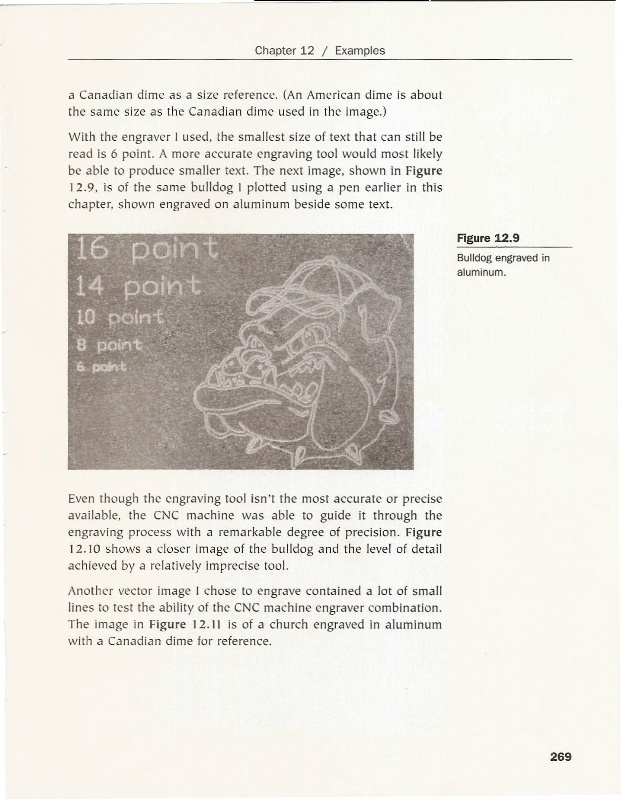 Chapter 12 / Examples

a Canadian dime as a size reference. (An American dime is about the same size as the Canadian dime used in the image.)

With the engraver I used, the smallest size of text that can still be read is 6 point. A more accurate engraving tool would most likely be able to produce smaller text. The next image, shown in Figure 12.9, is of the same bulldog I plotted using a pen earlier in this chapter, shown engraved on aluminum beside some text.

16 point
14 point
10 point
8 point
6 point

Figure 12.9

Bulldog engraved in aluminum.

Even though the engraving tool isn't the most accurate or precise available, the CNC machine was able to guide it through the engraving process with a remarkable degree of precision. Figure 12.10 shows a closer image of the bulldog and the level of detail achieved by a relatively imprecise tool.

Another vector image I chose to engrave contained a lot of small lines to test the ability of the CNC machine engraver combination. The image in Figure 12.11 is of a church engraved in aluminum with a Canadian dime for reference.

269